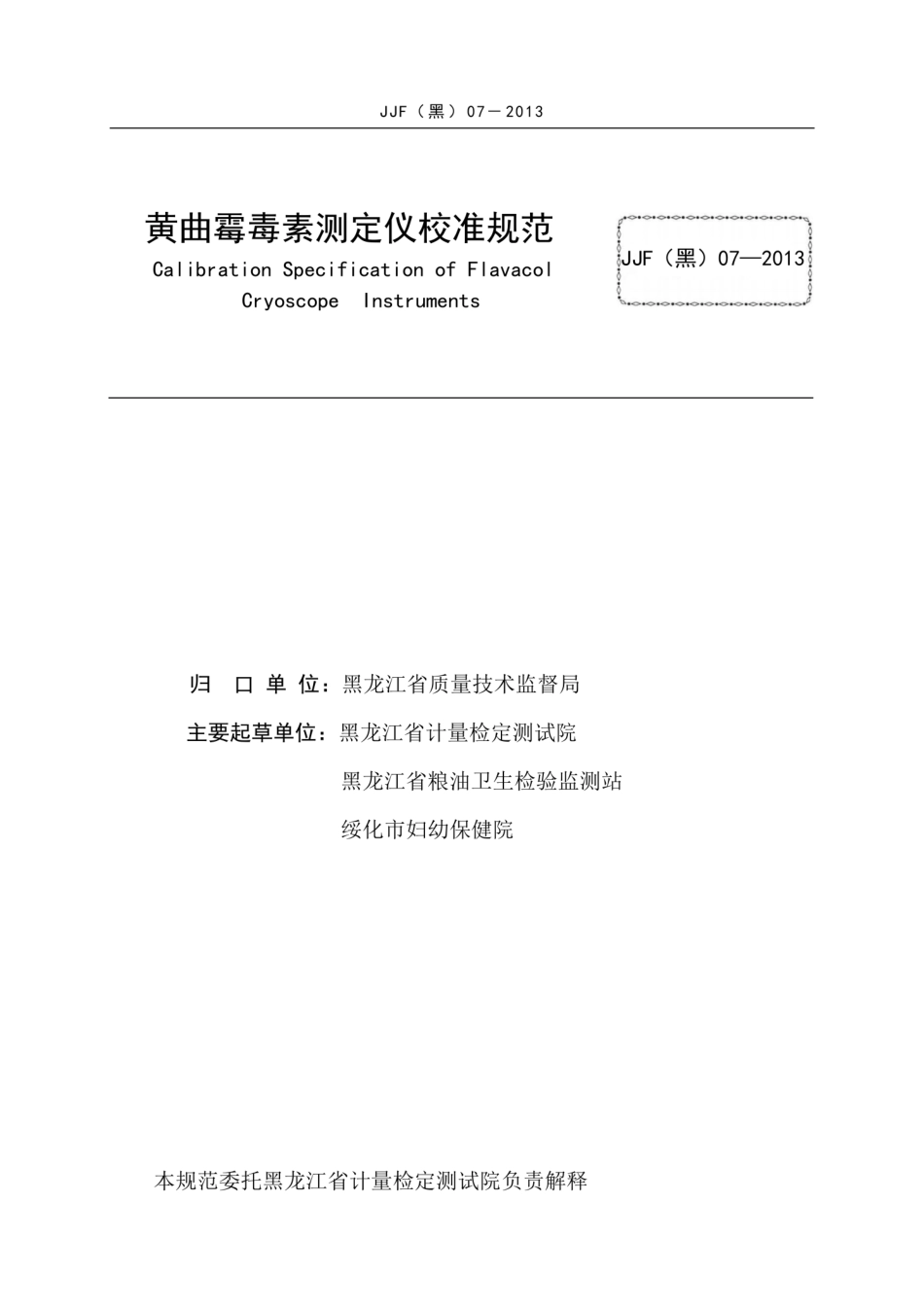 JJF（黑）07－2013

黄曲霉毒素测定仪校准规范

Calibration Specification of Flavacol Cryoscope Instruments

JJF（黑）07—2013

归 口 单 位：黑龙江省质量技术监督局

主要起草单位：黑龙江省计量检定测试院

黑龙江省粮油卫生检验监测站

绥化市妇幼保健院

本规范委托黑龙江省计量检定测试院负责解释